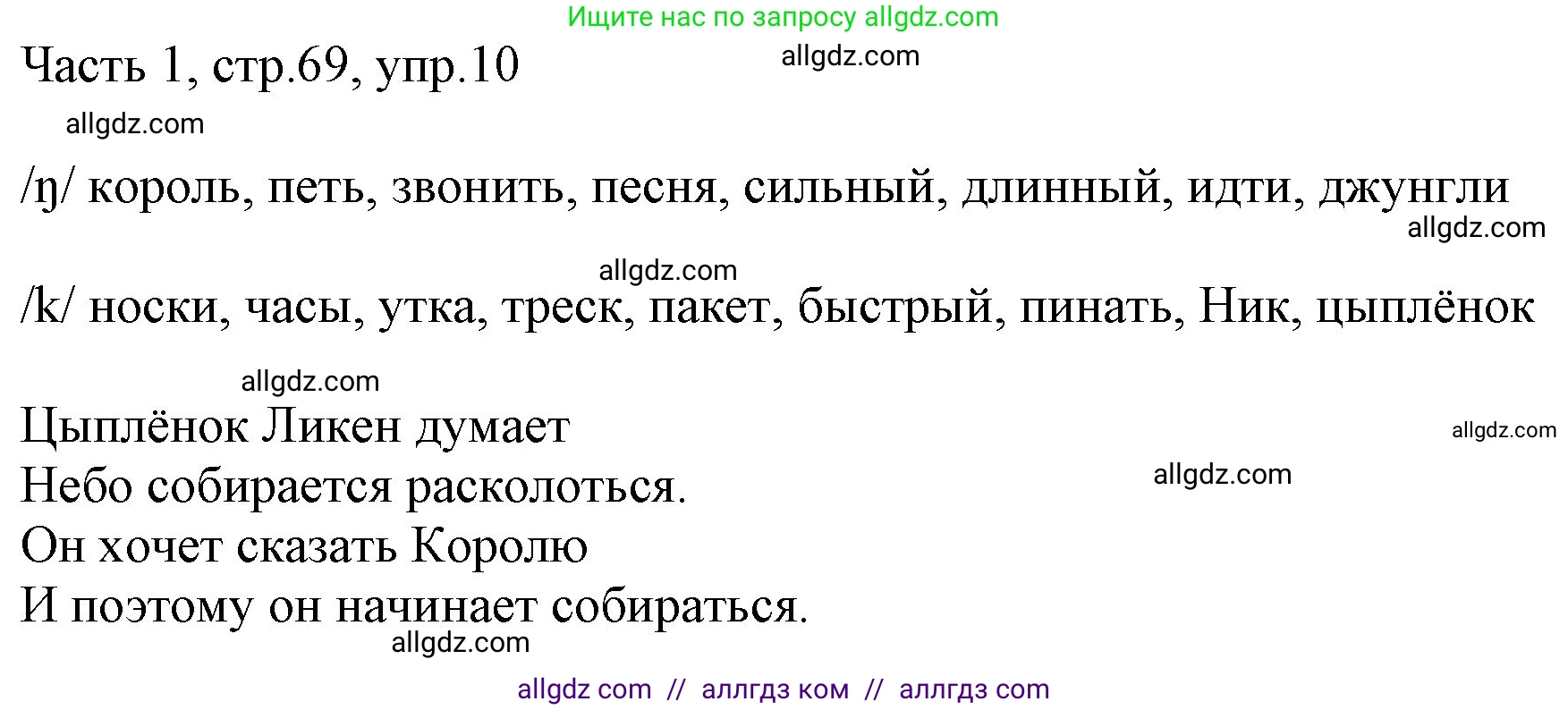 Ищите нас по запросу allgdz.com

Часть 1, стр.69, упр.10

allgdz.com

allgdz.com

/ŋ/ король, петь, звонить, песня, сильный, длинный, идти, джунгли

allgdz.com

allgdz.com

/k/ носки, часы, утка, треск, пакет, быстрый, пинать, Ник, цыплёнок

allgdz.com

Цыплёнок Ликен думает

allgdz.com

Небо собирается расколоться.

allgdz.com

Он хочет сказать Королю

И поэтому он начинает собираться.

allgdz.com

allgdz com // аллгдз ком // аллгдз com